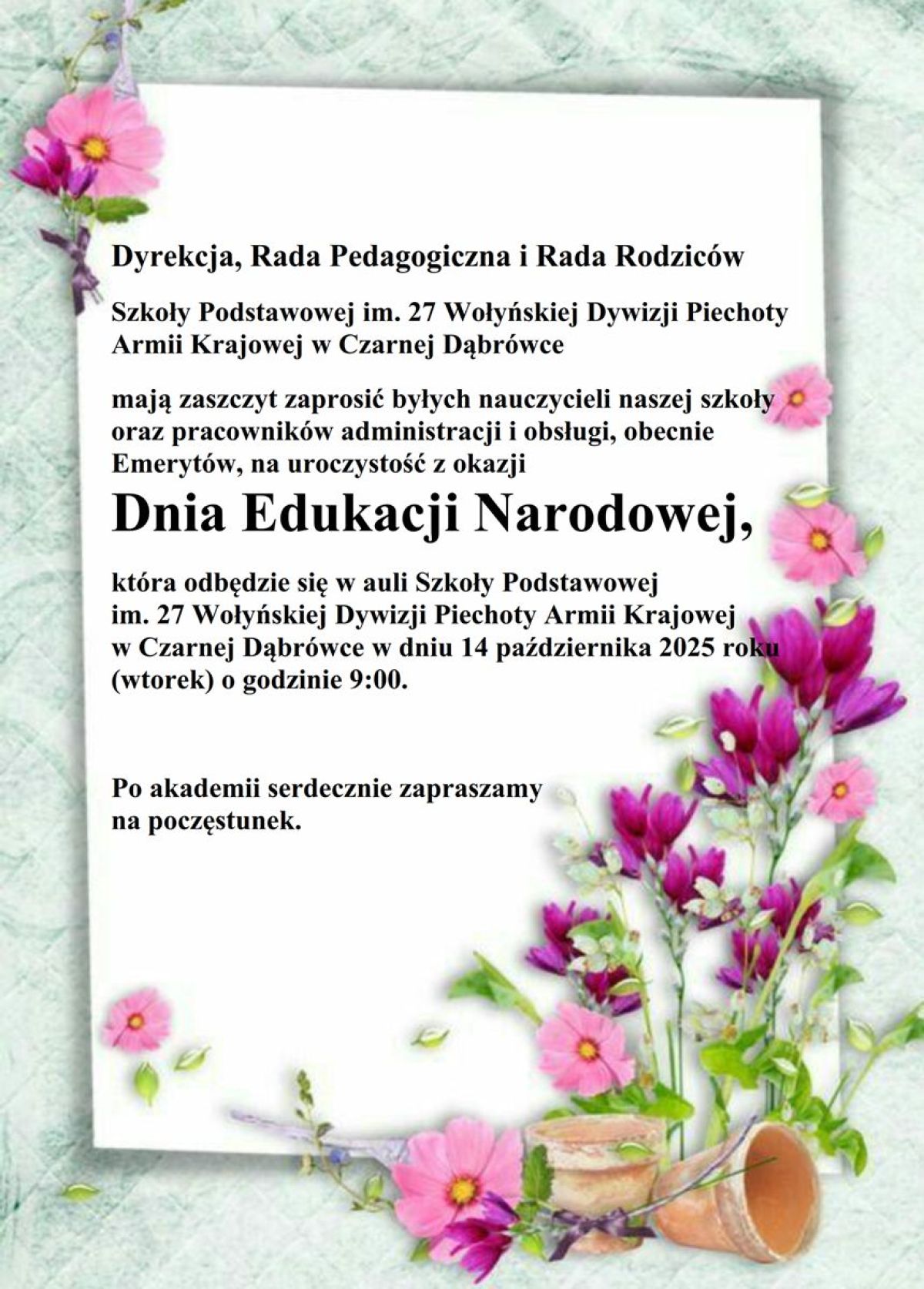 Dyrekcja, Rada Pedagogiczna i Rada Rodziców

Szkoły Podstawowej im. 27 Wołyńskiej Dywizji Piechoty Armii Krajowej w Czarnej Dąbrówce

mają zaszczyt zaprosić byłych nauczycieli naszej szkoły oraz pracowników administracji i obsługi, obecnie Emerytów, na uroczystość z okazji

Dnia Edukacji Narodowej,

która odbędzie się w auli Szkoły Podstawowej im. 27 Wołyńskiej Dywizji Piechoty Armii Krajowej w Czarnej Dąbrówce w dniu 14 października 2025 roku (wtorek) o godzinie 9:00.

Po akademii serdecznie zapraszamy na poczęstunek.